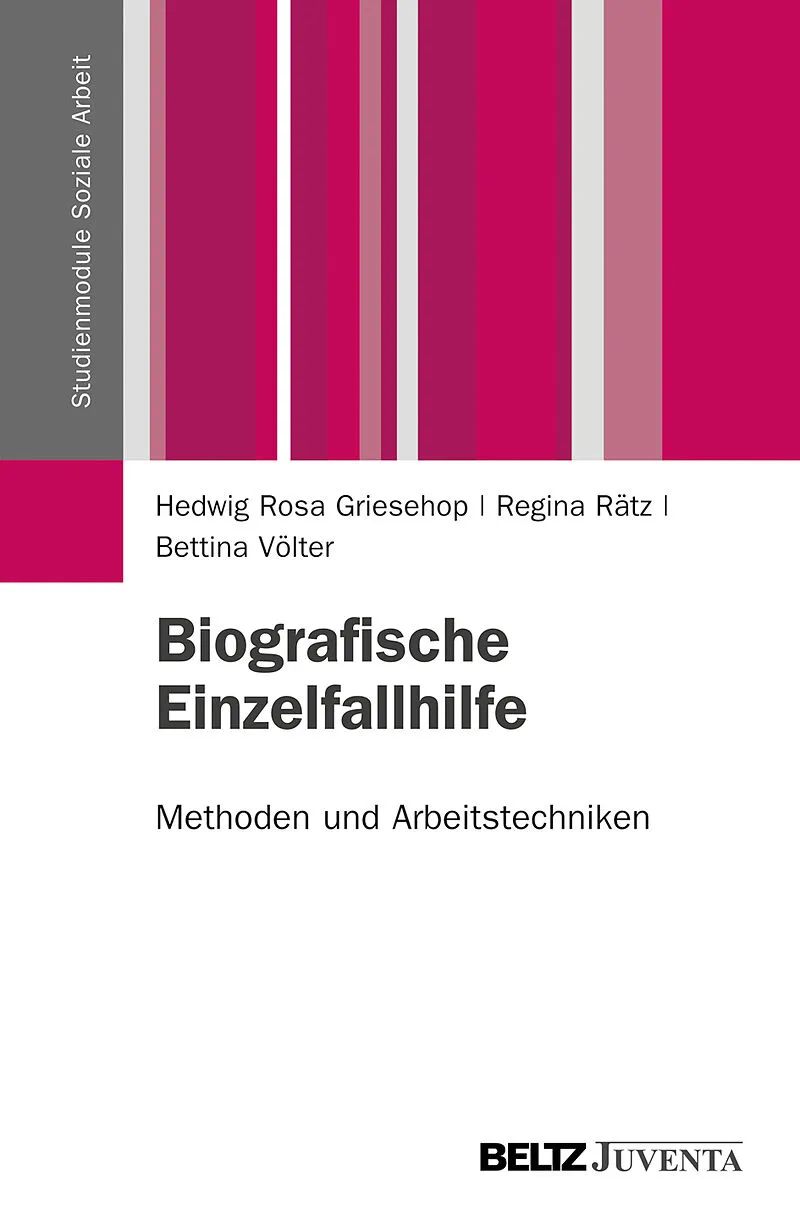 Studienmodule Soziale Arbeit

Hedwig Rosa Griesehop | Regina Rätz | Bettina Völter

Biografische Einzelfallhilfe

Methoden und Arbeitstechniken

BELTZ JUVENTA